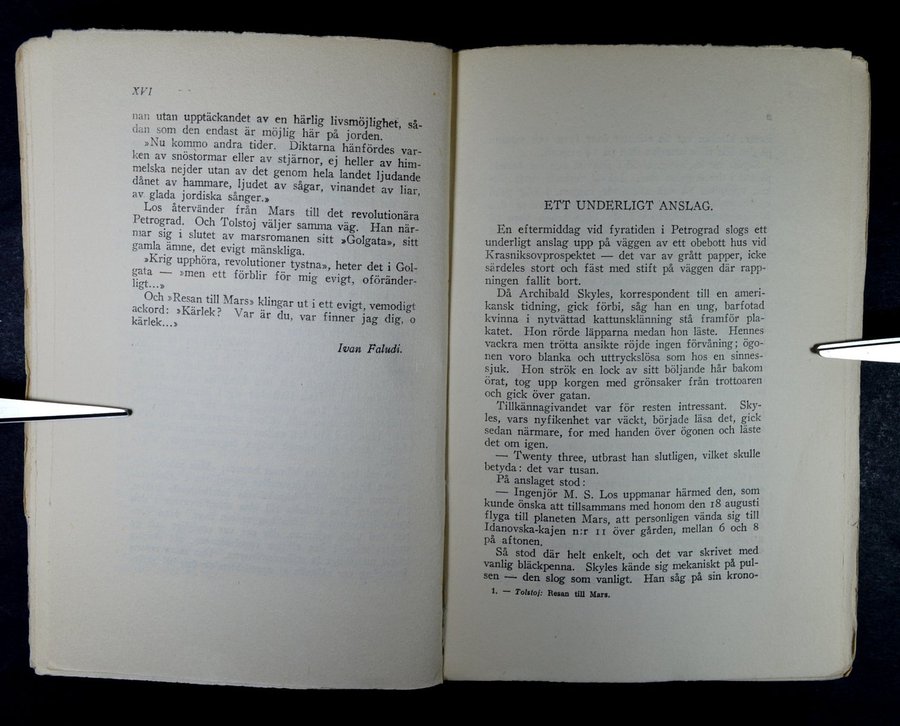 XVI

nan utan upptäckandet av en härlig livsmöjlighet, sådan som den endast är möjlig här på jorden.

»Nu kommo andra tider. Diktarna hänfördes varken av snöstormar eller av stjärnor, ej heller av himmelska nejder utan av det genom hela landet ljudande dånet av hammare, ljudet av sågar, vinandet av liar, av glada jordiska sånger.»

Los återvänder från Mars till det revolutionära Petrograd. Och Tolstoj väljer samma väg. Han närmar sig i slutet av marsromanen sitt »Golgata», sitt gamla ämne, det evigt mänskliga.

»Krig upphöra, revolutioner tystna», heter det i Golgata — »men ett förblir för mig evigt, oföränderligt...»

Och »Resan till Mars» klingar ut i ett evigt, vemodigt ackord: »Kärlek? Var är du, var finner jag dig, o kärlek...»

Ivan Faludi.

ETT UNDERLIGT ANSLAG.

En eftermiddag vid fyratiden i Petrograd slogs ett underligt anslag upp på väggen av ett obebott hus vid Krasniksovprospektet — det var av grått papper, icke särdeles stort och fäst med stift på väggen där rappningen fallit bort.

Då Archibald Skyles, korrespondent till en amerikansk tidning, gick förbi, såg han en ung, barfotad kvinna i nytvättad kattunsklänning stå framför plakatet. Hon rörde läpparna medan hon läste. Hennes vackra men trötta ansikte röjde ingen förvåning; ögonen voro blanka och uttryckslösa som hos en sinnessjuk. Hon strök en lock av sitt böljande hår bakom örat, tog upp korgen med grönsaker från trottoaren och gick över gatan.

Tillkännagivandet var för resten intressant. Skyles, vars nyfikenhet var väckt, började läsa det, gick sedan närmare, for med handen över ögonen och läste det om igen.

— Twenty three, utbrast han slutligen, vilket skulle betyda: det var tusan.

På anslaget stod:

— Ingenjör M. S. Los uppmanar härmed den, som kunde önska att tillsammans med honom den 18 augusti flyga till planeten Mars, att personligen vända sig till Idanovska-kajen n:r 11 över gården, mellan 6 och 8 på aftonen.

Så stod där helt enkelt, och det var skrivet med vanlig bläckpenna. Skyles kände sig mekaniskt på pulsen — den slog som vanligt. Han såg på sin krono-

1. — Tolstoj: Resan till Mars.